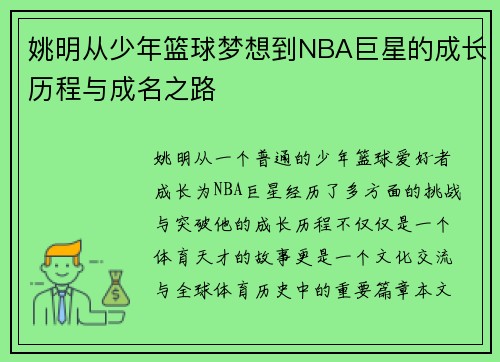 姚明从少年篮球梦想到NBA巨星的成长历程与成名之路

姚明从一个普通的少年篮球爱好者成长为NBA巨星经历了多方面的挑战与突破他的成长历程不仅仅是一个体育天才的故事更是一个文化交流与全球体育历史中的重要篇章本文

$